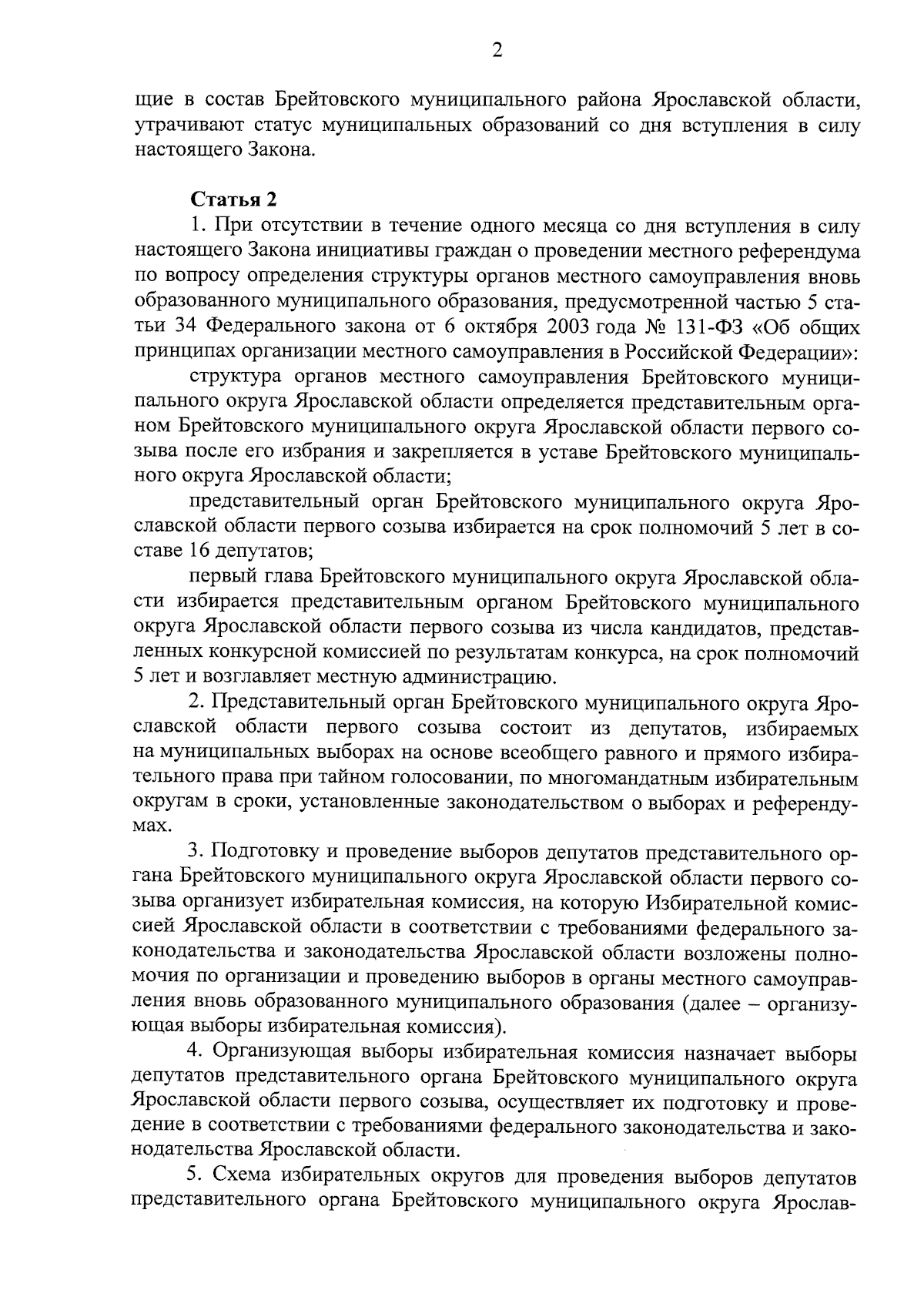 2

щие в состав Брейтовского муниципального района Ярославской области, утрачивают статус муниципальных образований со дня вступления в силу настоящего Закона.

Статья 2

1. При отсутствии в течение одного месяца со дня вступления в силу настоящего Закона инициативы граждан о проведении местного референдума по вопросу определения структуры органов местного самоуправления вновь образованного муниципального образования, предусмотренной частью 5 статьи 34 Федерального закона от 6 октября 2003 года № 131-ФЗ «Об общих принципах организации местного самоуправления в Российской Федерации»:

структура органов местного самоуправления Брейтовского муниципального округа Ярославской области определяется представительным органом Брейтовского муниципального округа Ярославской области первого созыва после его избрания и закрепляется в уставе Брейтовского муниципального округа Ярославской области;

представительный орган Брейтовского муниципального округа Ярославской области первого созыва избирается на срок полномочий 5 лет в составе 16 депутатов;

первый глава Брейтовского муниципального округа Ярославской области избирается представительным органом Брейтовского муниципального округа Ярославской области первого созыва из числа кандидатов, представленных конкурсной комиссией по результатам конкурса, на срок полномочий 5 лет и возглавляет местную администрацию.

2. Представительный орган Брейтовского муниципального округа Ярославской области первого созыва состоит из депутатов, избираемых на муниципальных выборах на основе всеобщего равного и прямого избирательного права при тайном голосовании, по многомандатным избирательным округам в сроки, установленные законодательством о выборах и референдумах.

3. Подготовку и проведение выборов депутатов представительного органа Брейтовского муниципального округа Ярославской области первого созыва организует избирательная комиссия, на которую Избирательной комиссией Ярославской области в соответствии с требованиями федерального законодательства и законодательства Ярославской области возложены полномочия по организации и проведению выборов в органы местного самоуправления вновь образованного муниципального образования (далее – организующая выборы избирательная комиссия).

4. Организующая выборы избирательная комиссия назначает выборы депутатов представительного органа Брейтовского муниципального округа Ярославской области первого созыва, осуществляет их подготовку и проведение в соответствии с требованиями федерального законодательства и законодательства Ярославской области.

5. Схема избирательных округов для проведения выборов депутатов представительного органа Брейтовского муниципального округа Ярослав-